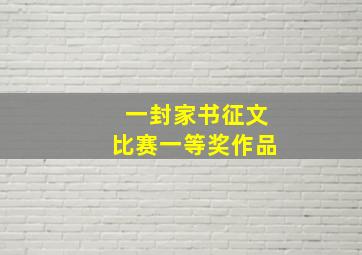 一封家书征文
比赛一等奖作品